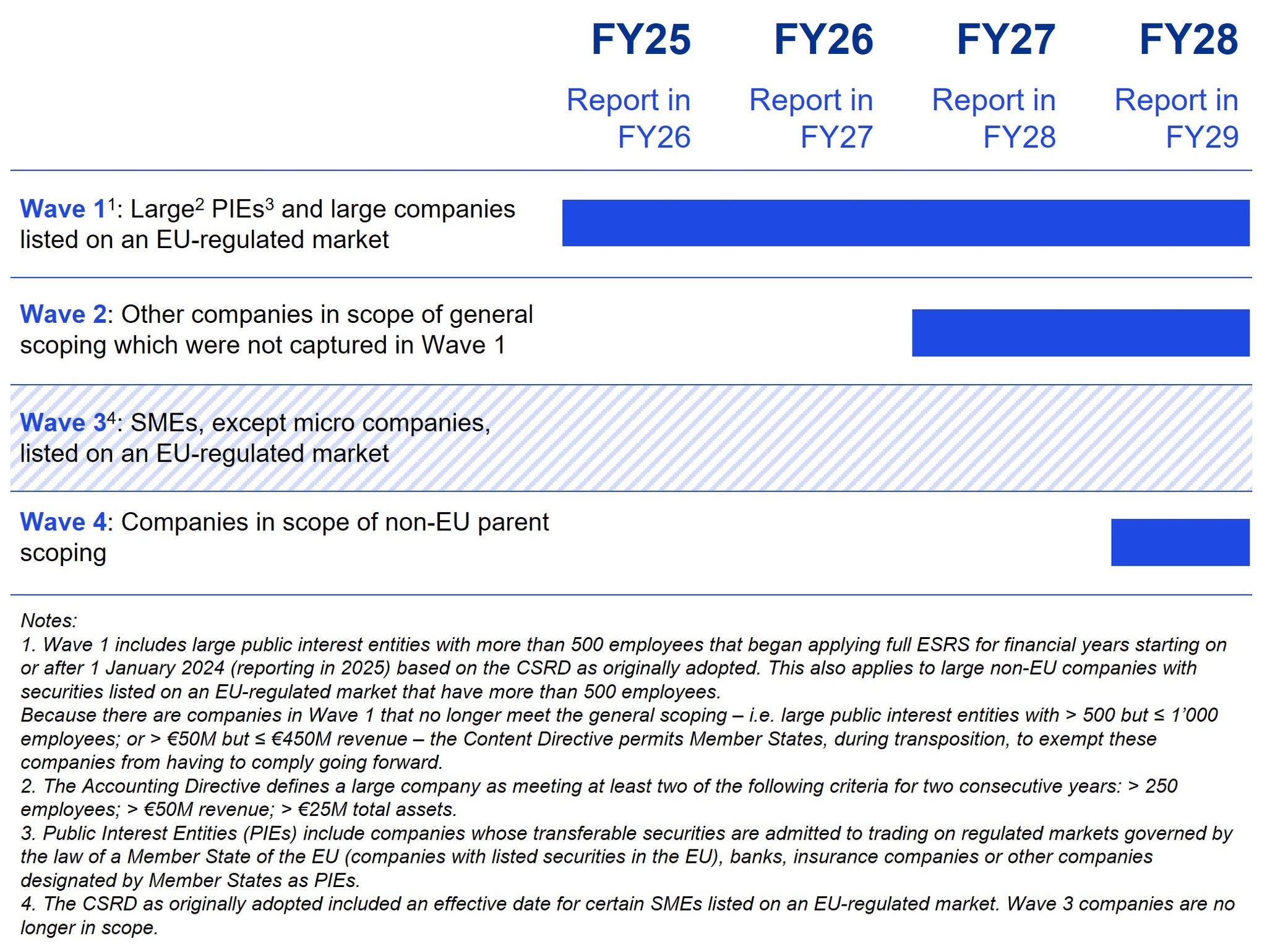 | | FY25 Report in FY26 | FY26 Report in FY27 | FY27 Report in FY28 | FY28 Report in FY29 |
|---|---|---|---|---|
| Wave 1$^1$: Large$^2$ PIEs$^3$ and large companies listed on an EU-regulated market | | | | |
| Wave 2: Other companies in scope of general scoping which were not captured in Wave 1 | | | | |
| Wave 3$^4$: SMEs, except micro companies, listed on an EU-regulated market | | | | |
| Wave 4: Companies in scope of non-EU parent scoping | | | | |

Notes:
1. Wave 1 includes large public interest entities with more than 500 employees that began applying full ESRS for financial years starting on or after 1 January 2024 (reporting in 2025) based on the CSRD as originally adopted. This also applies to large non-EU companies with securities listed on an EU-regulated market that have more than 500 employees.
Because there are companies in Wave 1 that no longer meet the general scoping – i.e. large public interest entities with > 500 but ≤ 1'000 employees; or > €50M but ≤ €450M revenue – the Content Directive permits Member States, during transposition, to exempt these companies from having to comply going forward.
2. The Accounting Directive defines a large company as meeting at least two of the following criteria for two consecutive years: > 250 employees; > €50M revenue; > €25M total assets.
3. Public Interest Entities (PIEs) include companies whose transferable securities are admitted to trading on regulated markets governed by the law of a Member State of the EU (companies with listed securities in the EU), banks, insurance companies or other companies designated by Member States as PIEs.
4. The CSRD as originally adopted included an effective date for certain SMEs listed on an EU-regulated market. Wave 3 companies are no longer in scope.